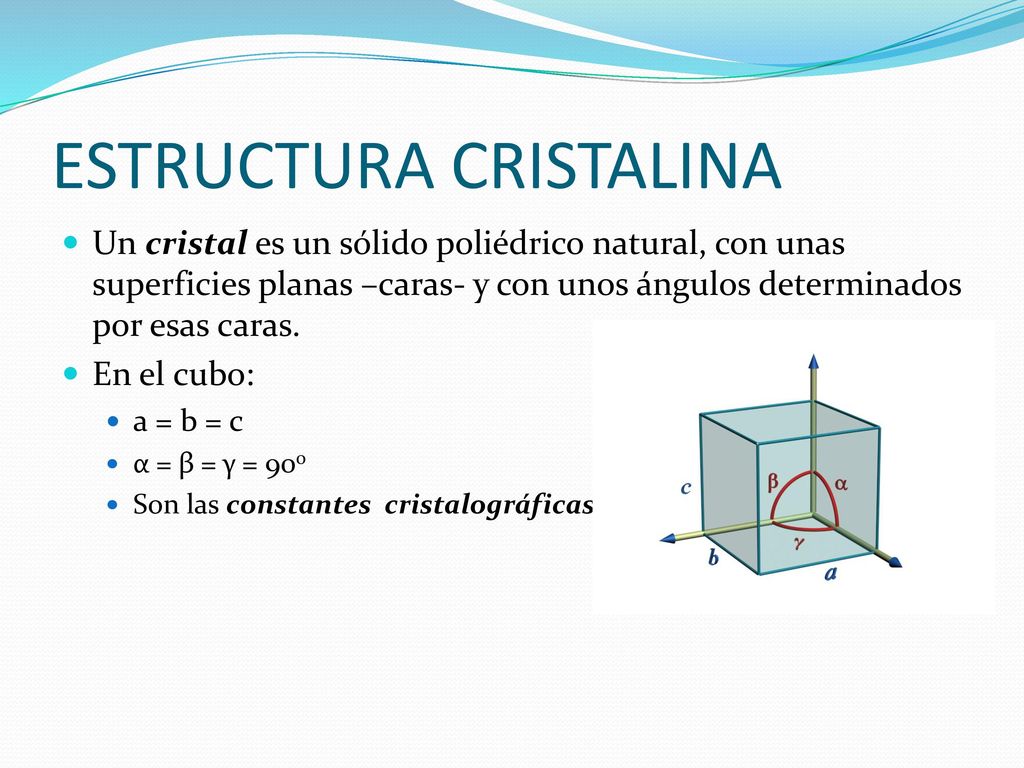 ESTRUCTURA CRISTALINA

Un cristal es un sólido poliédrico natural, con unas superficies planas –caras- y con unos ángulos determinados por esas caras.

En el cubo:

a = b = c

α = β = γ = 90º

Son las constantes cristalográficas

c

β

α

γ

b

a